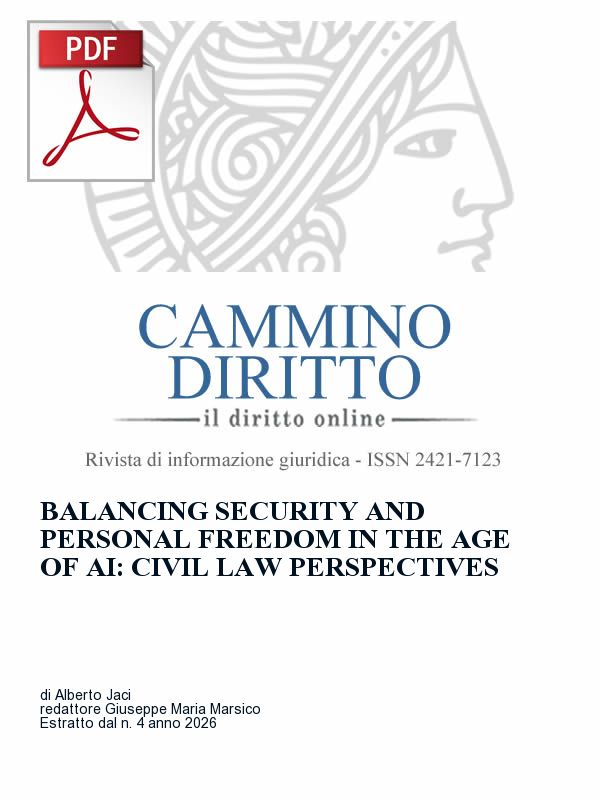 PDF

CAMMINO DIRITTO
il diritto online

Rivista di informazione giuridica - ISSN 2421-7123

BALANCING SECURITY AND PERSONAL FREEDOM IN THE AGE OF AI: CIVIL LAW PERSPECTIVES

di Alberto Jaci
redattore Giuseppe Maria Marsico
Estratto dal n. 4 anno 2026